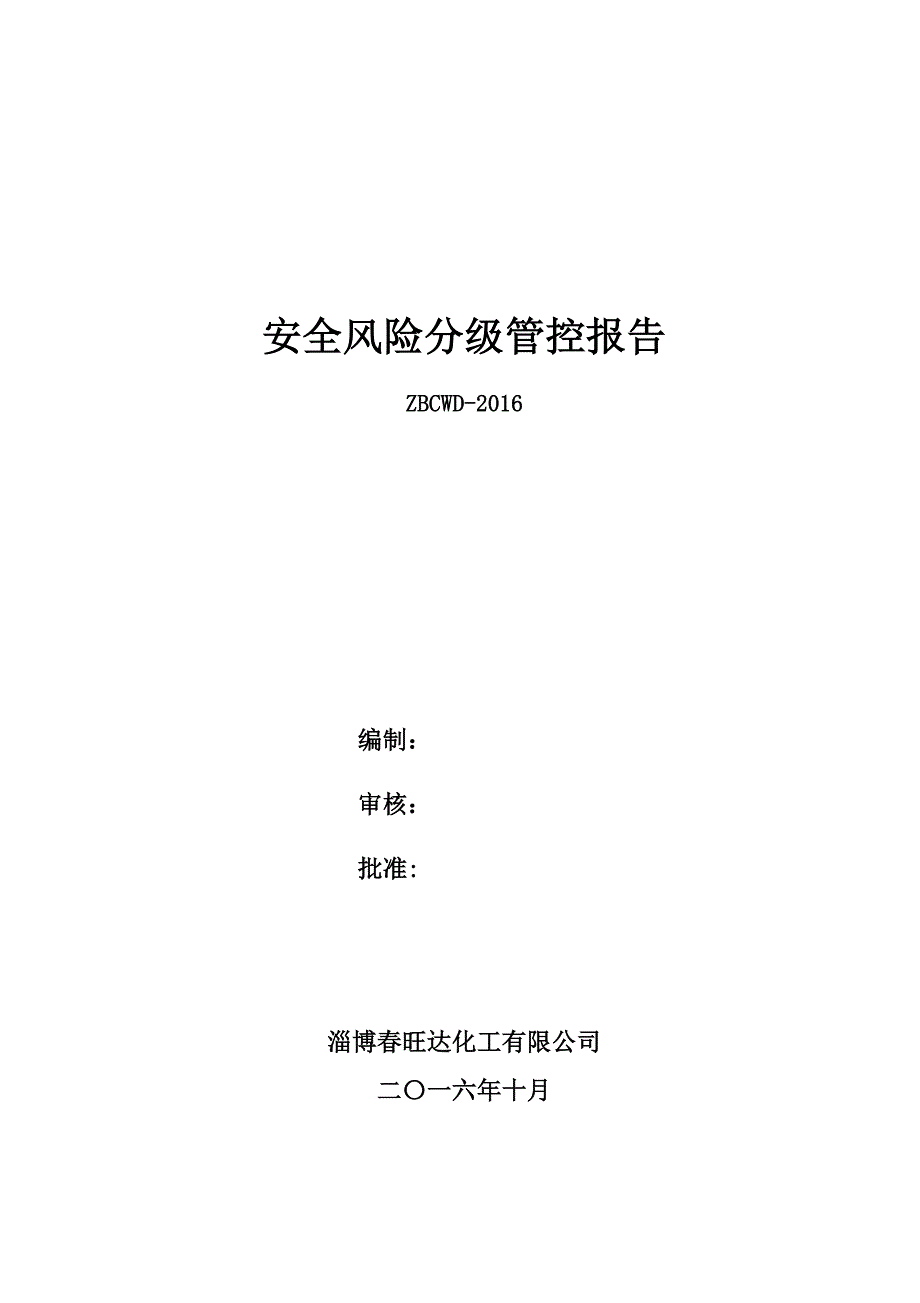 安全风险分级管控报告

ZBCWD-2016

编制：

审核：

批准:

淄博春旺达化工有限公司

二〇一六年十月